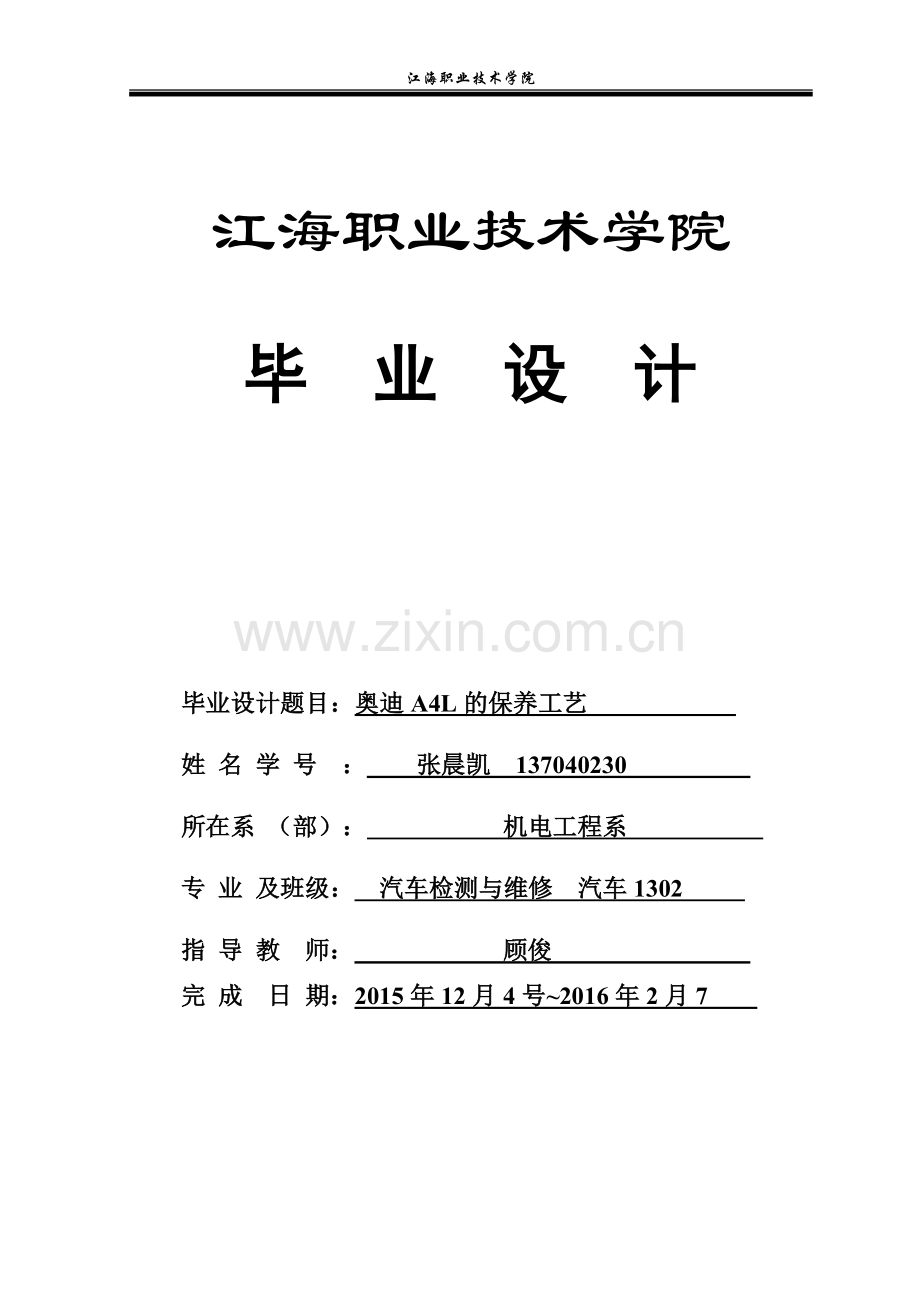 江海职业技术学院

江海职业技术学院

毕 业 设 计

www.zixin.com.cn

毕业设计题目：奥迪 A4L 的保养工艺

姓 名 学 号 ： 张晨凯 137040230

所在系 （部）： 机电工程系

专 业 及班级： 汽车检测与维修 汽车 1302

指 导 教 师： 顾俊

完 成 日 期：2015 年 12 月 4 号~2016 年 2 月 7